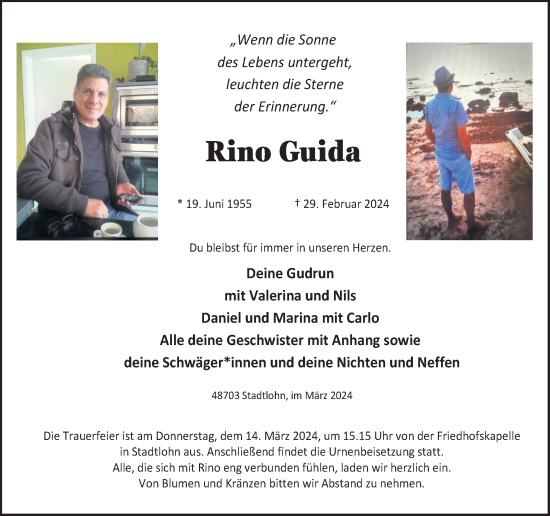 „Wenn die Sonne des Lebens untergeht, leuchten die Sterne der Erinnerung.“

Rino Guida

* 19. Juni 1955 † 29. Februar 2024

Du bleibst für immer in unseren Herzen.

Deine Gudrun
mit Valerina und Nils
Daniel und Marina mit Carlo
Alle deine Geschwister mit Anhang sowie
deine Schwäger*innen und deine Nichten und Neffen

48703 Stadtlohn, im März 2024

Die Trauerfeier ist am Donnerstag, dem 14. März 2024, um 15.15 Uhr von der Friedhofskapelle in Stadtlohn aus. Anschließend findet die Urnenbeisetzung statt.
Alle, die sich mit Rino eng verbunden fühlen, laden wir herzlich ein.
Von Blumen und Kränzen bitten wir Abstand zu nehmen.